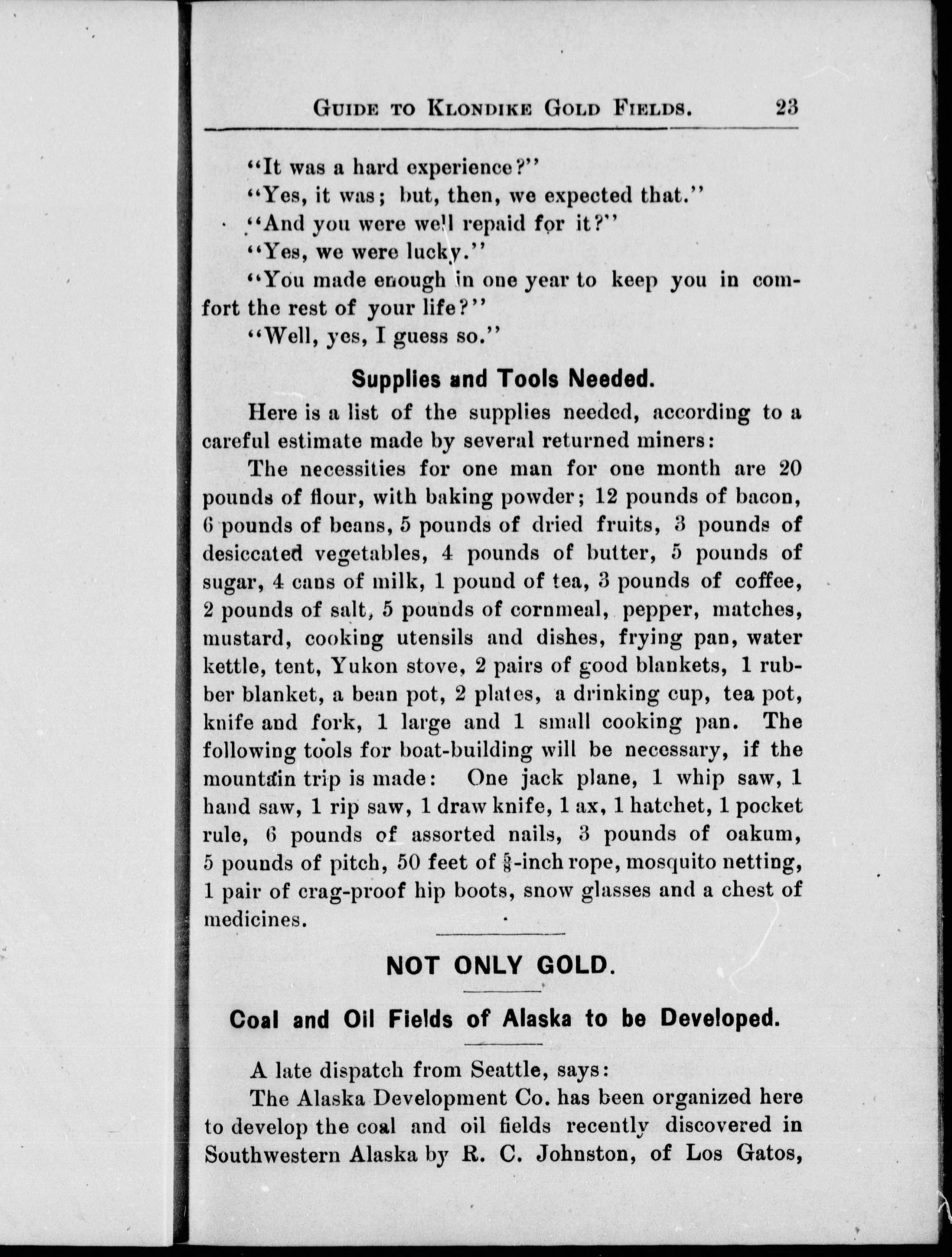 GUIDE TO KLONDIKE GOLD FIELDS. 23

"It was a hard experience?"

"Yes, it was; but, then, we expected that."

"And you were well repaid for it?"

"Yes, we were lucky."

"You made enough in one year to keep you in comfort the rest of your life?"

"Well, yes, I guess so."

Supplies and Tools Needed.

Here is a list of the supplies needed, according to a careful estimate made by several returned miners:

The necessities for one man for one month are 20 pounds of flour, with baking powder; 12 pounds of bacon, 6 pounds of beans, 5 pounds of dried fruits, 3 pounds of desiccated vegetables, 4 pounds of butter, 5 pounds of sugar, 4 cans of milk, 1 pound of tea, 3 pounds of coffee, 2 pounds of salt, 5 pounds of cornmeal, pepper, matches, mustard, cooking utensils and dishes, frying pan, water kettle, tent, Yukon stove, 2 pairs of good blankets, 1 rubber blanket, a bean pot, 2 plates, a drinking cup, tea pot, knife and fork, 1 large and 1 small cooking pan. The following tools for boat-building will be necessary, if the mountain trip is made: One jack plane, 1 whip saw, 1 hand saw, 1 rip saw, 1 draw knife, 1 ax, 1 hatchet, 1 pocket rule, 6 pounds of assorted nails, 3 pounds of oakum, 5 pounds of pitch, 50 feet of $\frac{5}{8}$-inch rope, mosquito netting, 1 pair of crag-proof hip boots, snow glasses and a chest of medicines.

NOT ONLY GOLD.

Coal and Oil Fields of Alaska to be Developed.

A late dispatch from Seattle, says:

The Alaska Development Co. has been organized here to develop the coal and oil fields recently discovered in Southwestern Alaska by R. C. Johnston, of Los Gatos,